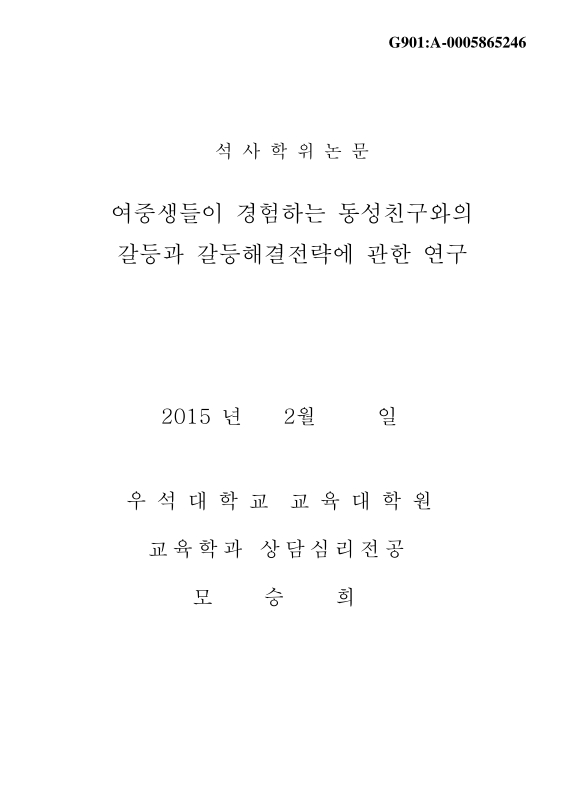 G901:A-0005865246

석 사 학 위 논 문

여중생들이 경험하는 동성친구와의 갈등과 갈등해결전략에 관한 연구

2015 년 2월 일

우 석 대 학 교 교 육 대 학 원

교육학과 상담심리전공

모 승 희